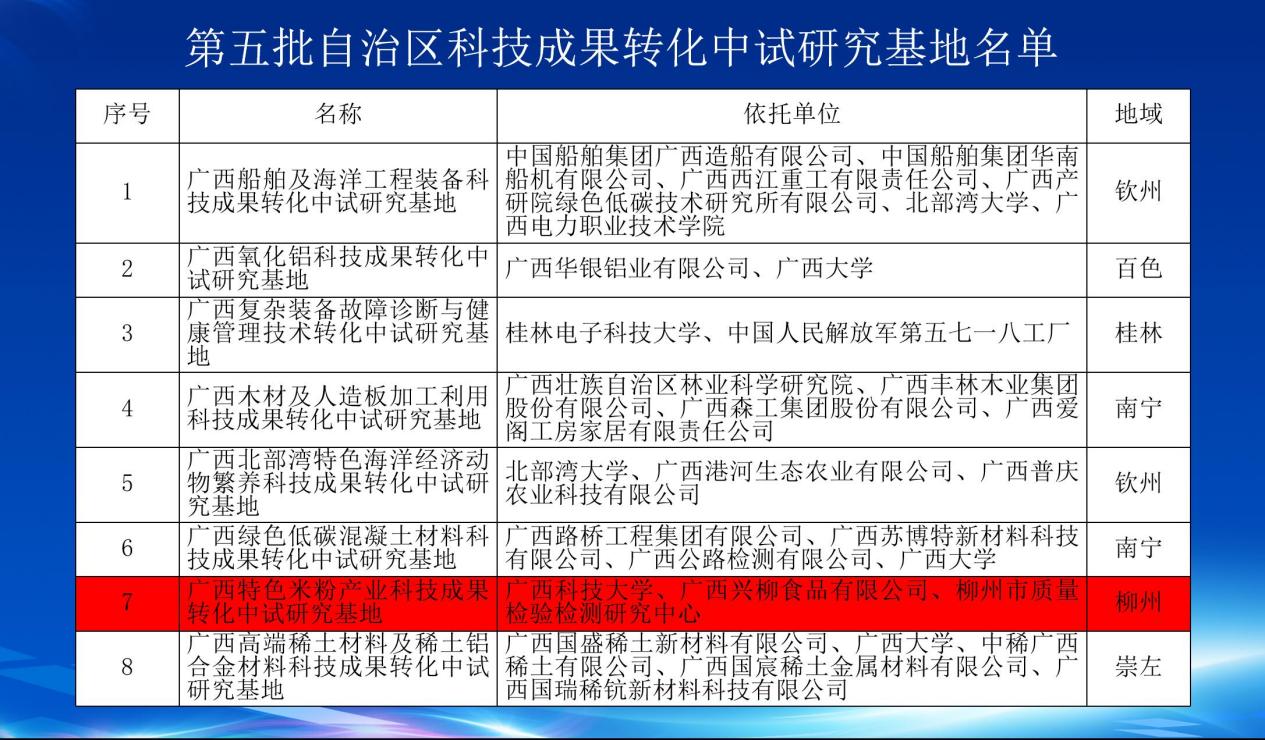 第五批自治区科技成果转化中试研究基地名单

| 序号 | 名称 | 依托单位 | 地域 |
|---|---|---|---|
| 1 | 广西船舶及海洋工程装备科技成果转化中试研究基地 | 中国船舶集团广西造船有限公司、中国船舶集团华南船机有限公司、广西西江重工有限责任公司、广西产研院绿色低碳技术研究所有限公司、北部湾大学、广西电力职业技术学院 | 钦州 |
| 2 | 广西氧化铝科技成果转化中试研究基地 | 广西华银铝业有限公司、广西大学 | 百色 |
| 3 | 广西复杂装备故障诊断与健康管理技术转化中试研究基地 | 桂林电子科技大学、中国人民解放军第五七一八工厂 | 桂林 |
| 4 | 广西木材及人造板加工利用科技成果转化中试研究基地 | 广西壮族自治区林业科学研究院、广西丰林木业集团股份有限公司、广西森工集团股份有限公司、广西爱阁工房家居有限责任公司 | 南宁 |
| 5 | 广西北部湾特色海洋经济动物繁养科技成果转化中试研究基地 | 北部湾大学、广西港河生态农业有限公司、广西普庆农业科技有限公司 | 钦州 |
| 6 | 广西绿色低碳混凝土材料科技成果转化中试研究基地 | 广西路桥工程集团有限公司、广西苏博特新材料科技有限公司、广西公路检测有限公司、广西大学 | 南宁 |
| 7 | 广西特色米粉产业科技成果转化中试研究基地 | 广西科技大学、广西兴柳食品有限公司、柳州市质量检验检测研究中心 | 柳州 |
| 8 | 广西高端稀土材料及稀土铝合金材料科技成果转化中试研究基地 | 广西国盛稀土新材料有限公司、广西大学、中稀广西稀土有限公司、广西国宸稀土金属材料有限公司、广西国瑞稀钪新材料科技有限公司 | 崇左 |